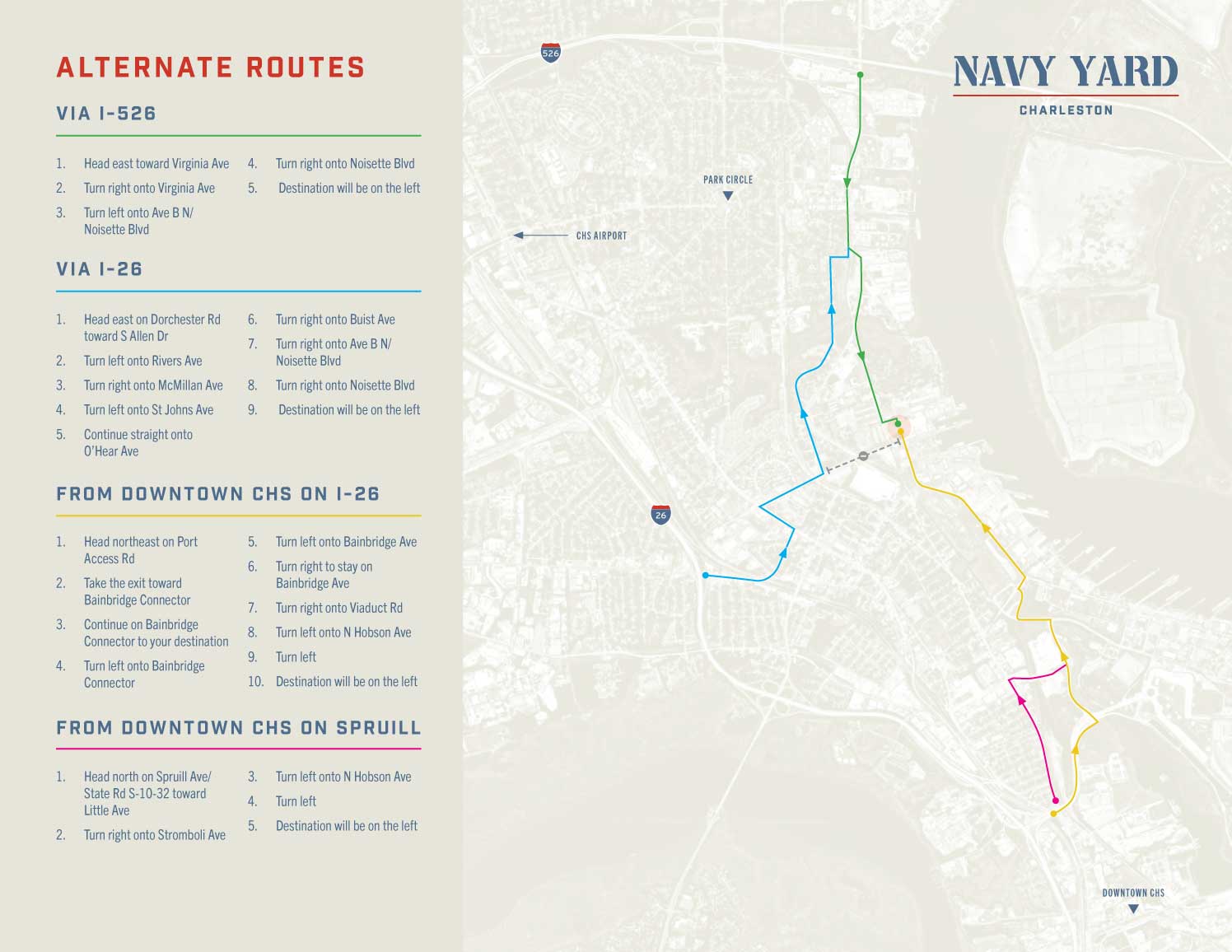 ALTERNATE ROUTES

VIA I-526

1. Head east toward Virginia Ave
2. Turn right onto Virginia Ave
3. Turn left onto Ave B N/ Noisette Blvd
4. Turn right onto Noisette Blvd
5. Destination will be on the left

VIA I-26

1. Head east on Dorchester Rd toward S Allen Dr
2. Turn left onto Rivers Ave
3. Turn right onto McMillan Ave
4. Turn left onto St Johns Ave
5. Continue straight onto O'Hear Ave
6. Turn right onto Buist Ave
7. Turn right onto Ave B N/ Noisette Blvd
8. Turn right onto Noisette Blvd
9. Destination will be on the left

FROM DOWNTOWN CHS ON I-26

1. Head northeast on Port Access Rd
2. Take the exit toward Bainbridge Connector
3. Continue on Bainbridge Connector to your destination
4. Turn left onto Bainbridge Connector
5. Turn left onto Bainbridge Ave
6. Turn right to stay on Bainbridge Ave
7. Turn right onto Viaduct Rd
8. Turn left onto N Hobson Ave
9. Turn left
10. Destination will be on the left

FROM DOWNTOWN CHS ON SPRUILL

1. Head north on Spruill Ave/ State Rd S-10-32 toward Little Ave
2. Turn right onto Stromboli Ave
3. Turn left onto N Hobson Ave
4. Turn left
5. Destination will be on the left

526

NAVY YARD
CHARLESTON

PARK CIRCLE

CHS AIRPORT

26

DOWNTOWN CHS